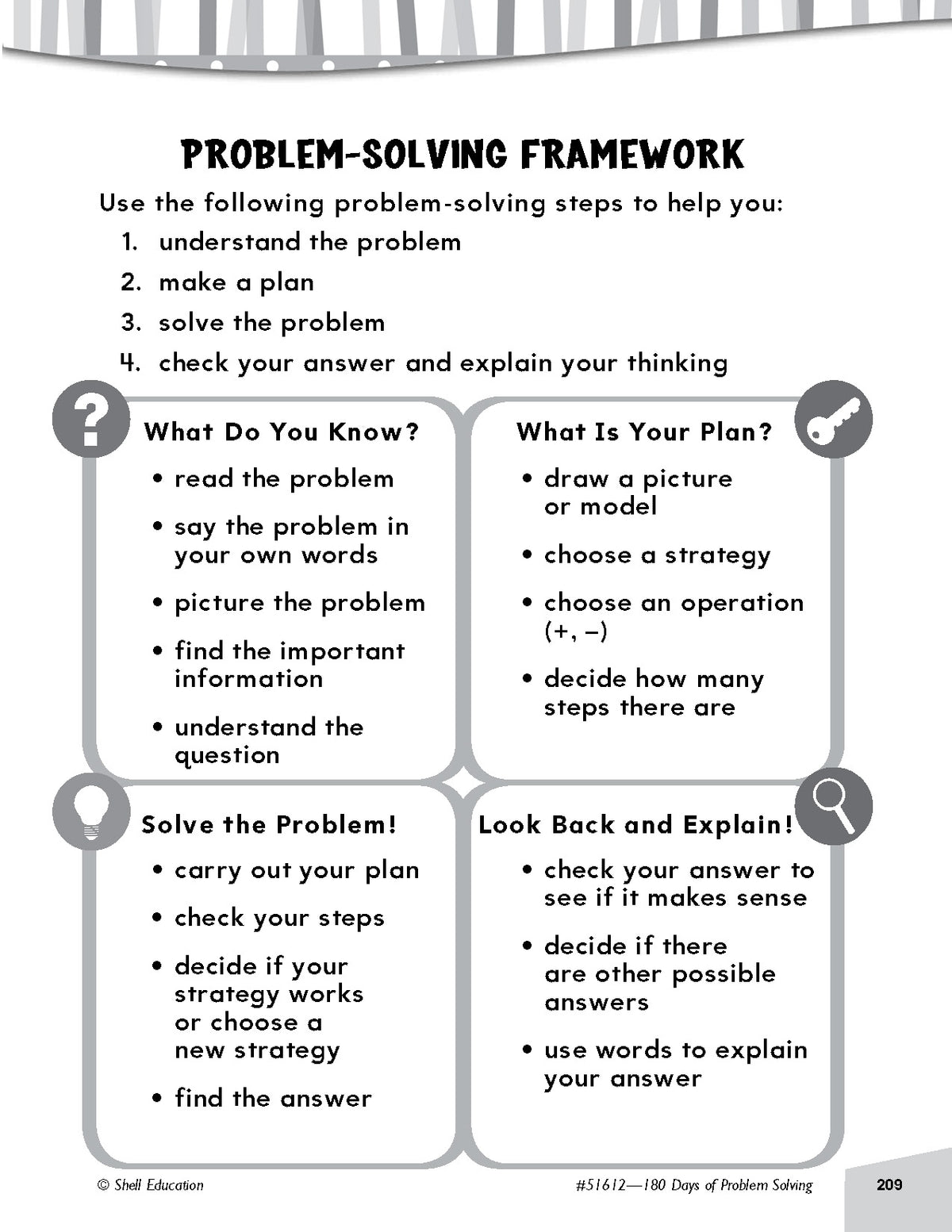 PROBLEM-SOLVING FRAMEWORK

Use the following problem-solving steps to help you:

1. understand the problem
2. make a plan
3. solve the problem
4. check your answer and explain your thinking

What Do You Know?

• read the problem
• say the problem in your own words
• picture the problem
• find the important information
• understand the question

What Is Your Plan?

• draw a picture or model
• choose a strategy
• choose an operation (+, –)
• decide how many steps there are

Solve the Problem!

• carry out your plan
• check your steps
• decide if your strategy works or choose a new strategy
• find the answer

Look Back and Explain!

• check your answer to see if it makes sense
• decide if there are other possible answers
• use words to explain your answer

© Shell Education

#51612—180 Days of Problem Solving

209